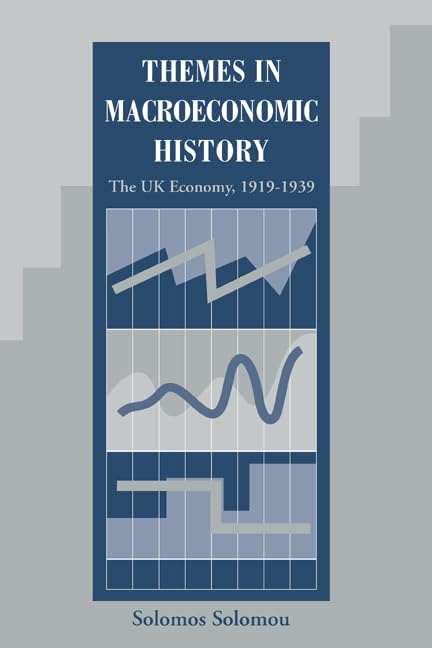 THEMES IN MACROECONOMIC HISTORY

The UK Economy, 1919-1939

Solomos Solomou